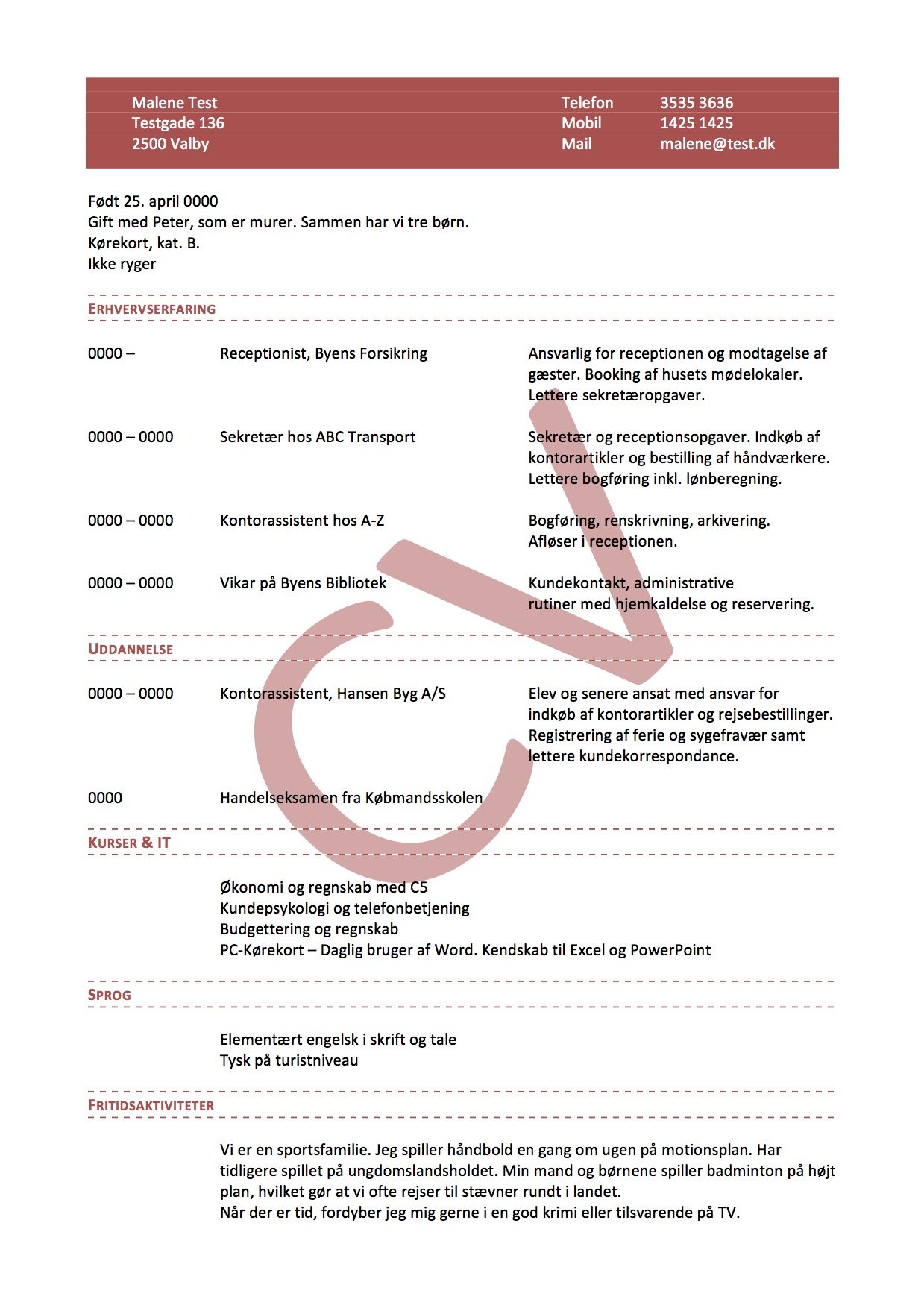 Malene Test
Testgade 136
2500 Valby

Telefon 3535 3636
Mobil 1425 1425
Mail malene@test.dk

Født 25. april 0000
Gift med Peter, som er murer. Sammen har vi tre børn.
Kørekort, kat. B.
Ikke ryger

ERHVERVSERFARING

0000 – Receptionist, Byens Forsikring
Ansvarlig for receptionen og modtagelse af gæster. Booking af husets mødelokaler. Lettere sekretæropgaver.

0000 – 0000 Sekretær hos ABC Transport
Sekretær og receptionsopgaver. Indkøb af kontorartikler og bestilling af håndværkere. Lettere bogføring inkl. lønberegning.

0000 – 0000 Kontorassistent hos A-Z
Bogføring, renskrivning, arkivering. Afløser i receptionen.

0000 – 0000 Vikar på Byens Bibliotek
Kundekontakt, administrative rutiner med hjemkaldelse og reservering.

UDDANNELSE

0000 – 0000 Kontorassistent, Hansen Byg A/S
Elev og senere ansat med ansvar for indkøb af kontorartikler og rejsebestillinger. Registrering af ferie og sygefravær samt lettere kundekorrespondance.

0000 Handelseksamen fra Købmandsskolen

KURSER & IT

Økonomi og regnskab med C5
Kundepsykologi og telefonbetjening
Budgettering og regnskab
PC-Kørekort – Daglig bruger af Word. Kendskab til Excel og PowerPoint

SPROG

Elementært engelsk i skrift og tale
Tysk på turistniveau

FRITIDSAKTIVITETER

Vi er en sportsfamilie. Jeg spiller håndbold en gang om ugen på motionsplan. Har tidligere spillet på ungdomslandsholdet. Min mand og børnene spiller badminton på højt plan, hvilket gør at vi ofte rejser til stævner rundt i landet.
Når der er tid, fordyber jeg mig gerne i en god krimi eller tilsvarende på TV.